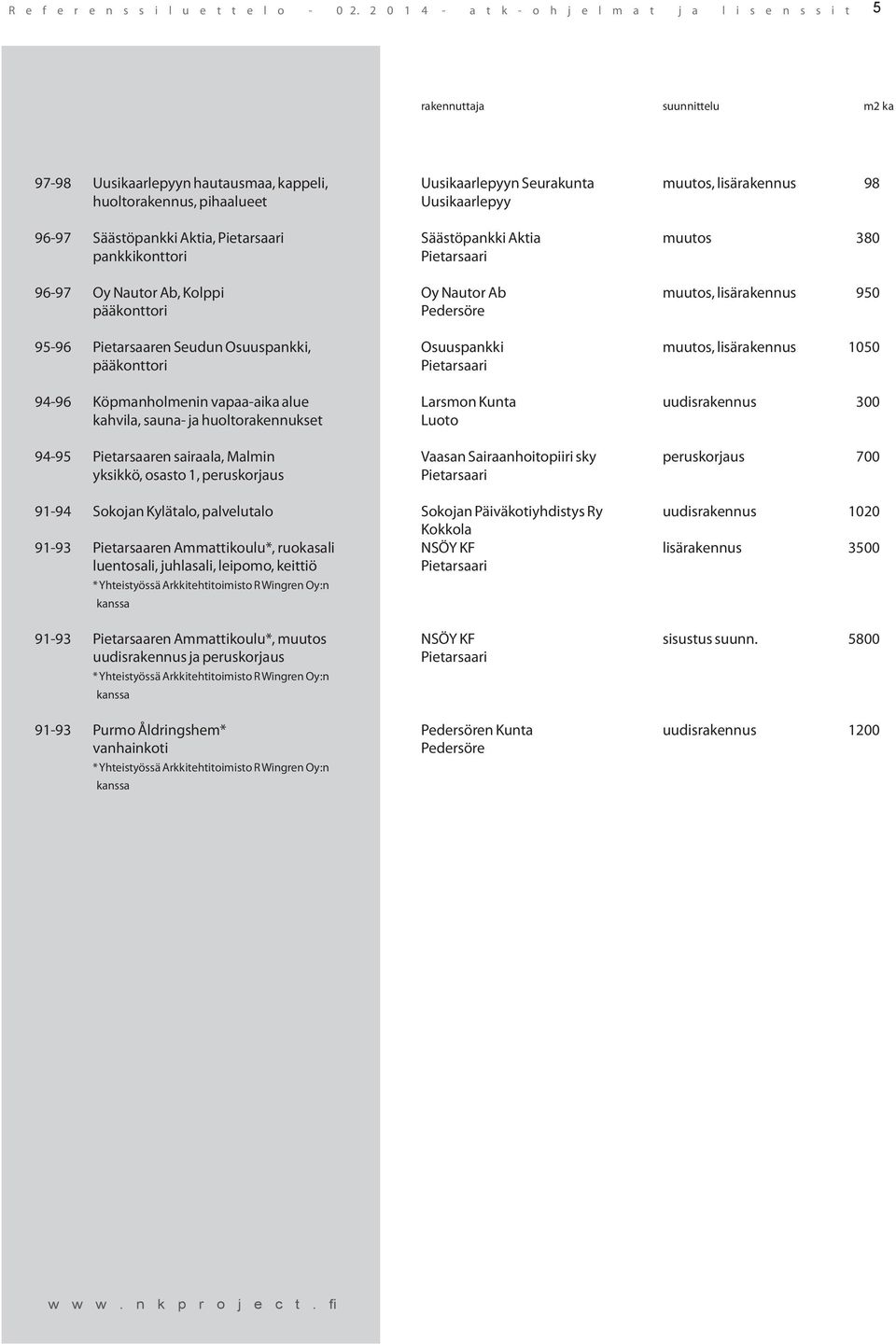 Referenssiluettelo - 02.2014 - atk-ohjelmat ja lisenssit 5

| | | rakennuttaja | suunnittelu | m2 ka |
|---|---|---|---|---|
| 97-98 | Uusikaarlepyyn hautausmaa, kappeli, huoltorakennus, pihaalueet | Uusikaarlepyyn Seurakunta Uusikaarlepyy | muutos, lisärakennus | 98 |
| 96-97 | Säästöpankki Aktia, Pietarsaari pankkikonttori | Säästöpankki Aktia Pietarsaari | muutos | 380 |
| 96-97 | Oy Nautor Ab, Kolppi pääkonttori | Oy Nautor Ab Pedersöre | muutos, lisärakennus | 950 |
| 95-96 | Pietarsaaren Seudun Osuuspankki, pääkonttori | Osuuspankki Pietarsaari | muutos, lisärakennus | 1050 |
| 94-96 | Köpmanholmenin vapaa-aika alue kahvila, sauna- ja huoltorakennukset | Larsmon Kunta Luoto | uudisrakennus | 300 |
| 94-95 | Pietarsaaren sairaala, Malmin yksikkö, osasto 1, peruskorjaus | Vaasan Sairaanhoitopiiri sky Pietarsaari | peruskorjaus | 700 |
| 91-94 | Sokojan Kylätalo, palvelutalo | Sokojan Päiväkotiyhdistys Ry Kokkola | uudisrakennus | 1020 |
| 91-93 | Pietarsaaren Ammattikoulu*, ruokasali luentosali, juhlasali, leipomo, keittiö * Yhteistyössä Arkkitehtitoimisto R Wingren Oy:n kanssa | NSÖY KF Pietarsaari | lisärakennus | 3500 |
| 91-93 | Pietarsaaren Ammattikoulu*, muutos uudisrakennus ja peruskorjaus * Yhteistyössä Arkkitehtitoimisto R Wingren Oy:n kanssa | NSÖY KF Pietarsaari | sisustus suunn. | 5800 |
| 91-93 | Purmo Åldringshem* vanhainkoti * Yhteistyössä Arkkitehtitoimisto R Wingren Oy:n kanssa | Pedersören Kunta Pedersöre | uudisrakennus | 1200 |

www.nkproject.fi